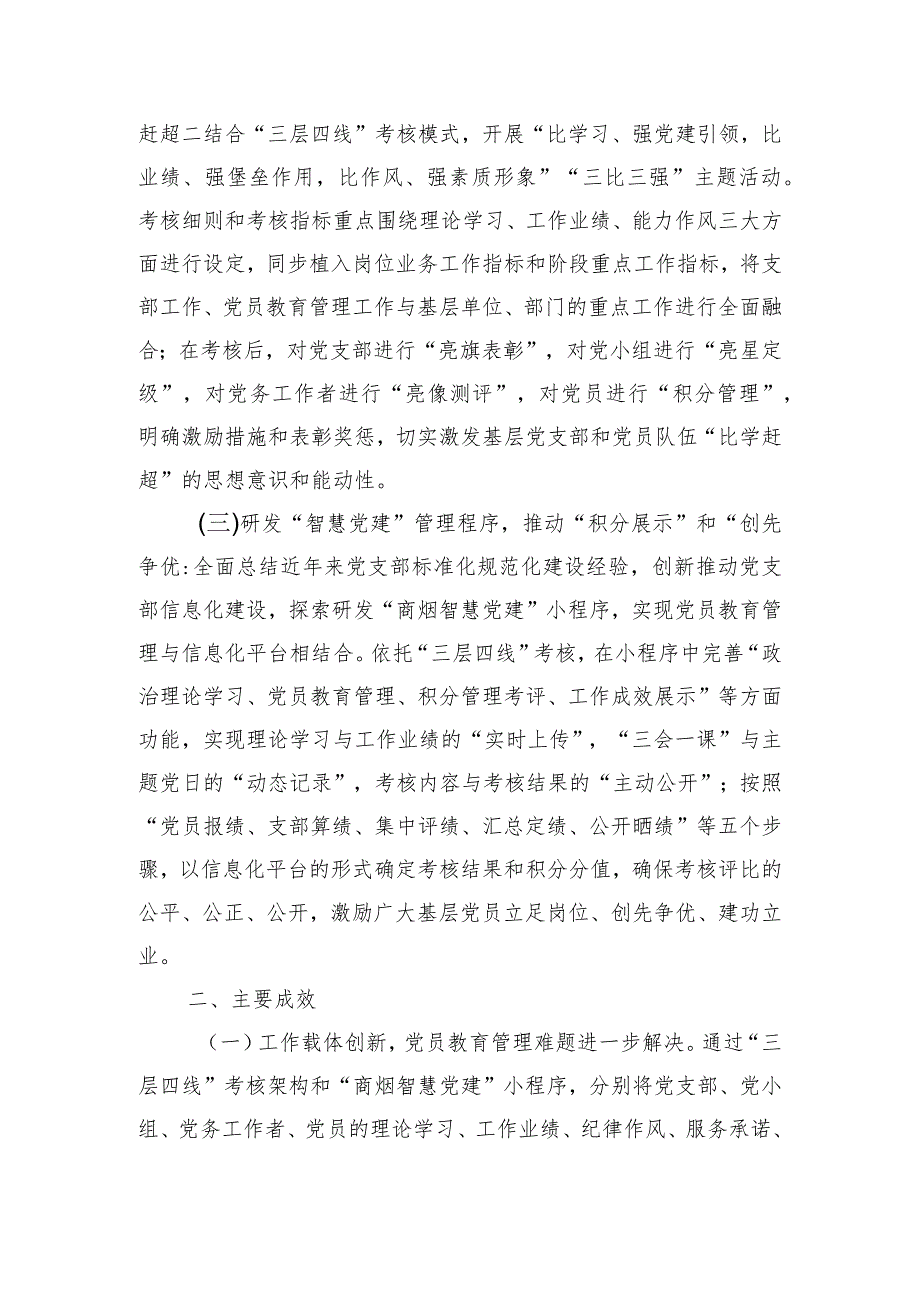 赶超二结合“三层四线”考核模式，开展“比学习、强党建引领，比业绩、强堡垒作用，比作风、强素质形象”“三比三强”主题活动。考核细则和考核指标重点围绕理论学习、工作业绩、能力作风三大方面进行设定，同步植入岗位业务工作指标和阶段重点工作指标，将支部工作、党员教育管理工作与基层单位、部门的重点工作进行全面融合；在考核后，对党支部进行“亮旗表彰”，对党小组进行“亮星定级”，对党务工作者进行“亮像测评”，对党员进行“积分管理”，明确激励措施和表彰奖惩，切实激发基层党支部和党员队伍“比学赶超”的思想意识和能动性。

(三)研发“智慧党建”管理程序，推动“积分展示”和“创先争优:全面总结近年来党支部标准化规范化建设经验，创新推动党支部信息化建设，探索研发“商烟智慧党建”小程序，实现党员教育管理与信息化平台相结合。依托“三层四线”考核，在小程序中完善“政治理论学习、党员教育管理、积分管理考评、工作成效展示”等方面功能，实现理论学习与工作业绩的“实时上传”，“三会一课”与主题党日的“动态记录”，考核内容与考核结果的“主动公开”；按照“党员报绩、支部算绩、集中评绩、汇总定绩、公开晒绩”等五个步骤，以信息化平台的形式确定考核结果和积分分值，确保考核评比的公平、公正、公开，激励广大基层党员立足岗位、创先争优、建功立业。

二、主要成效

（一）工作载体创新，党员教育管理难题进一步解决。通过“三层四线”考核架构和“商烟智慧党建”小程序，分别将党支部、党小组、党务工作者、党员的理论学习、工作业绩、纪律作风、服务承诺、